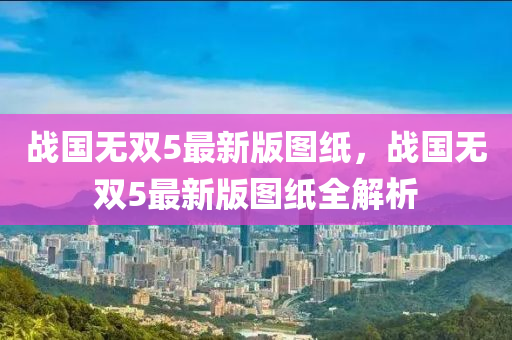 战国无双5最新版图纸，战国无双5最新版图纸全解析